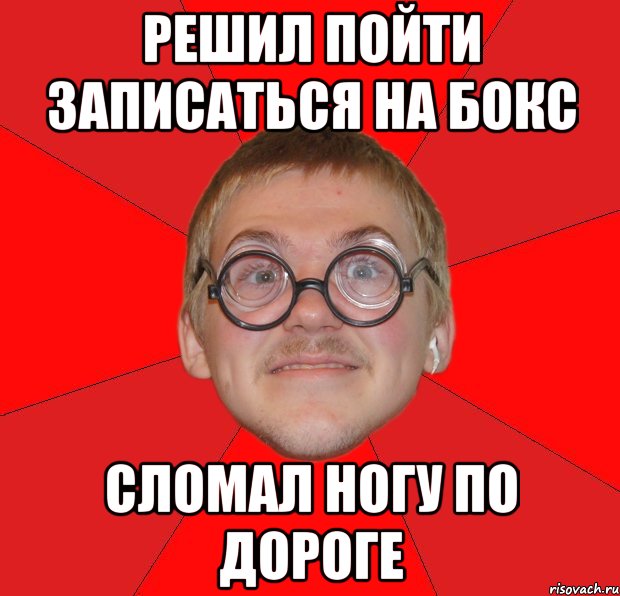 РЕШИЛ ПОЙТИ ЗАПИСАТЬСЯ НА БОКС

СЛОМАЛ НОГУ ПО ДОРОГЕ

risovach.ru